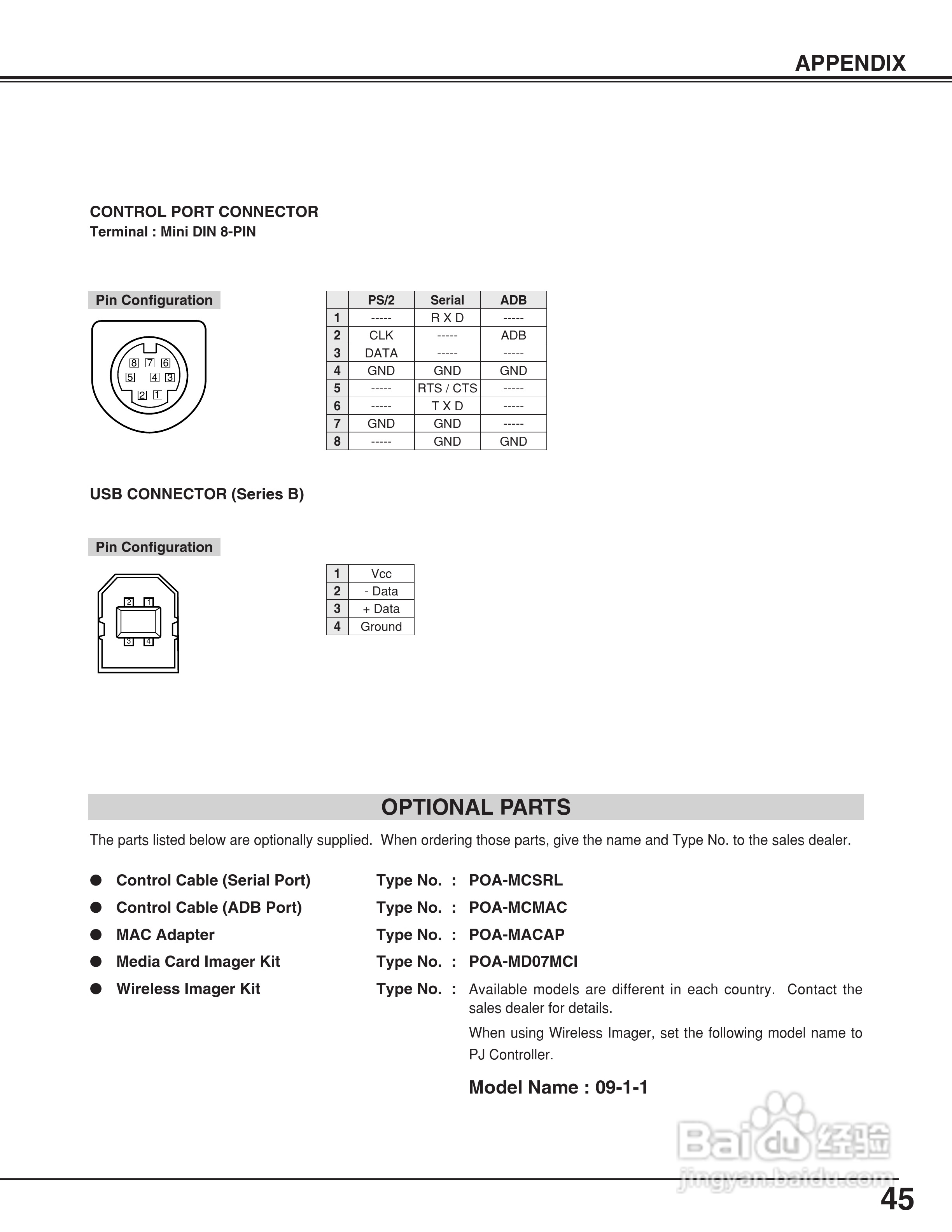 APPENDIX

CONTROL PORT CONNECTOR
Terminal : Mini DIN 8-PIN

Pin Configuration

8 7 6
5 4 3
2 1

| | PS/2 | Serial | ADB |
|---|---|---|---|
| 1 | ----- | R X D | ----- |
| 2 | CLK | ----- | ADB |
| 3 | DATA | ----- | ----- |
| 4 | GND | GND | GND |
| 5 | ----- | RTS / CTS | ----- |
| 6 | ----- | T X D | ----- |
| 7 | GND | GND | ----- |
| 8 | ----- | GND | GND |

USB CONNECTOR (Series B)

Pin Configuration

2 1
3 4

| 1 | Vcc |
|---|---|
| 2 | - Data |
| 3 | + Data |
| 4 | Ground |

OPTIONAL PARTS

The parts listed below are optionally supplied. When ordering those parts, give the name and Type No. to the sales dealer.

● Control Cable (Serial Port) Type No. : POA-MCSRL
● Control Cable (ADB Port) Type No. : POA-MCMAC
● MAC Adapter Type No. : POA-MACAP
● Media Card Imager Kit Type No. : POA-MD07MCI
● Wireless Imager Kit Type No. : Available models are different in each country. Contact the sales dealer for details.

When using Wireless Imager, set the following model name to PJ Controller.

Model Name : 09-1-1

Baidu 经验
jingyan.baidu.com

45